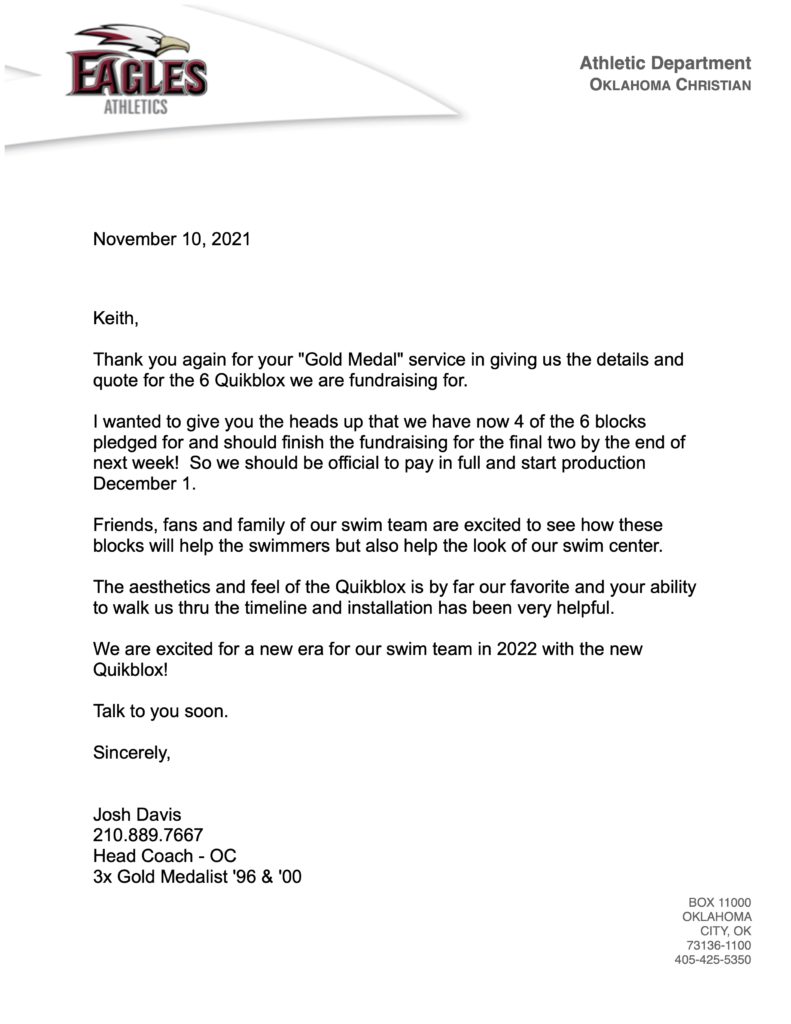 EAGLES
ATHLETICS

Athletic Department
OKLAHOMA CHRISTIAN

November 10, 2021

Keith,

Thank you again for your "Gold Medal" service in giving us the details and quote for the 6 Quikblox we are fundraising for.

I wanted to give you the heads up that we have now 4 of the 6 blocks pledged for and should finish the fundraising for the final two by the end of next week! So we should be official to pay in full and start production December 1.

Friends, fans and family of our swim team are excited to see how these blocks will help the swimmers but also help the look of our swim center.

The aesthetics and feel of the Quikblox is by far our favorite and your ability to walk us thru the timeline and installation has been very helpful.

We are excited for a new era for our swim team in 2022 with the new Quikblox!

Talk to you soon.

Sincerely,

Josh Davis
210.889.7667
Head Coach - OC
3x Gold Medalist '96 & '00

BOX 11000
OKLAHOMA
CITY, OK
73136-1100
405-425-5350